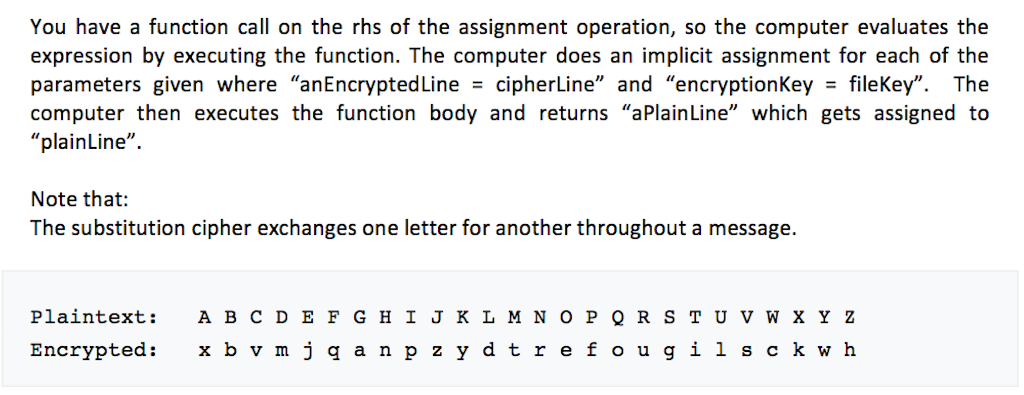 You have a function call on the rhs of the assignment operation, so the computer evaluates the expression by executing the function. The computer does an implicit assignment for each of the parameters given where “anEncryptedLine = cipherLine” and “encryptionKey = fileKey”. The computer then executes the function body and returns “aPlainLine” which gets assigned to “plainLine”.

Note that:
The substitution cipher exchanges one letter for another throughout a message.

Plaintext: A B C D E F G H I J K L M N O P Q R S T U V W X Y Z
Encrypted: x b v m j q a n p z y d t r e f o u g i l s c k w h